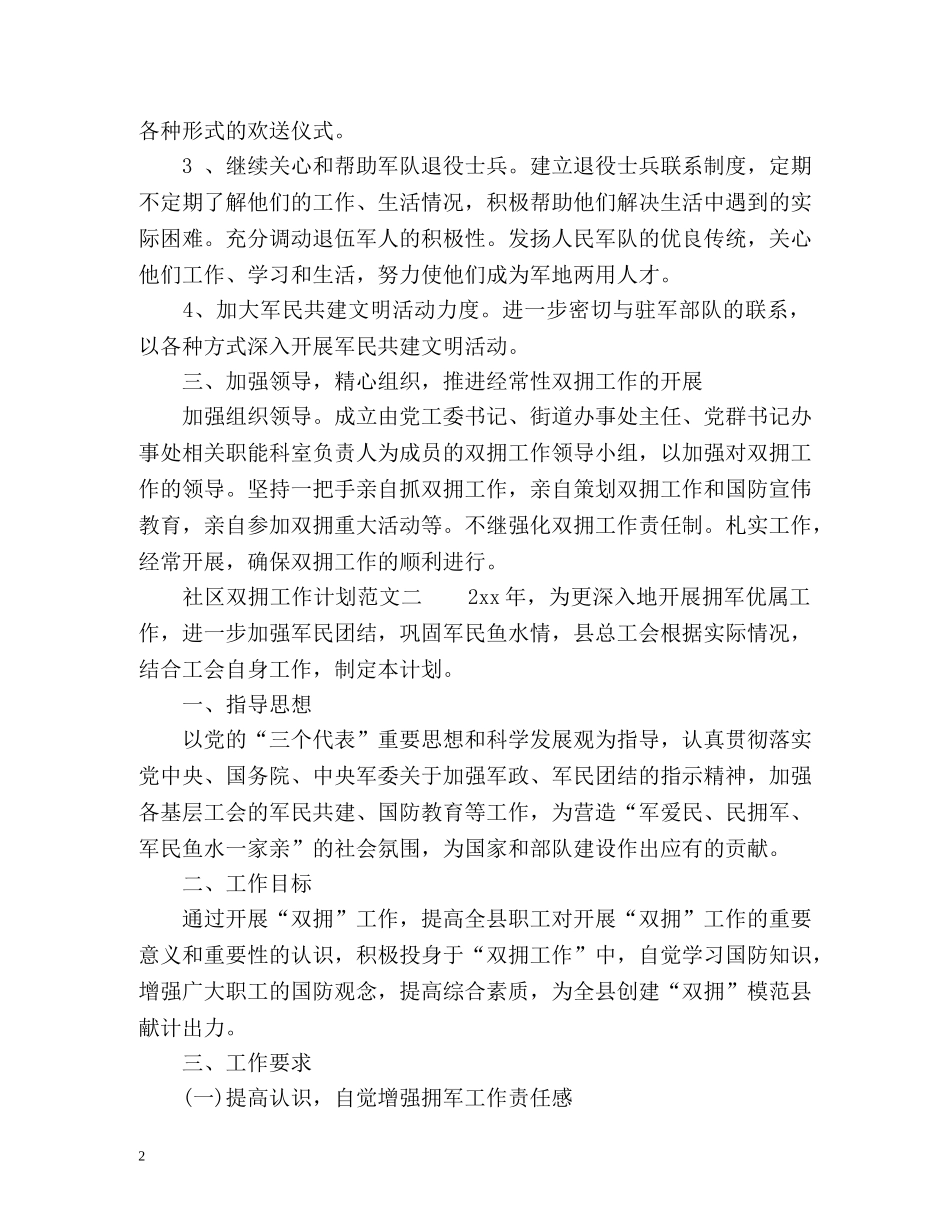 各种形式的欢送仪式。

3 、继续关心和帮助军队退役士兵。建立退役士兵联系制度，定期不定期了解他们的工作、生活情况，积极帮助他们解决生活中遇到的实际困难。充分调动退伍军人的积极性。发扬人民军队的优良传统，关心他们工作、学习和生活，努力使他们成为军地两用人才。

4、加大军民共建文明活动力度。进一步密切与驻军部队的联系，以各种方式深入开展军民共建文明活动。

三、加强领导，精心组织，推进经常性双拥工作的开展

加强组织领导。成立由党工委书记、街道办事处主任、党群书记办事处相关职能科室负责人为成员的双拥工作领导小组，以加强对双拥工作的领导。坚持一把手亲自抓双拥工作，亲自策划双拥工作和国防宣伟教育，亲自参加双拥重大活动等。不继强化双拥工作责任制。札实工作，经常开展，确保双拥工作的顺利进行。

社区双拥工作计划范文二　　2xx 年，为更深入地开展拥军优属工作，进一步加强军民团结，巩固军民鱼水情，县总工会根据实际情况，结合工会自身工作，制定本计划。

一、指导思想

以党的“三个代表”重要思想和科学发展观为指导，认真贯彻落实党中央、国务院、中央军委关于加强军政、军民团结的指示精神，加强各基层工会的军民共建、国防教育等工作，为营造“军爱民、民拥军、军民鱼水一家亲”的社会氛围，为国家和部队建设作出应有的贡献。

二、工作目标

通过开展“双拥”工作，提高全县职工对开展“双拥”工作的重要意义和重要性的认识，积极投身于“双拥工作”中，自觉学习国防知识，增强广大职工的国防观念，提高综合素质，为全县创建“双拥”模范县献计出力。

三、工作要求

(一)提高认识，自觉增强拥军工作责任感

2